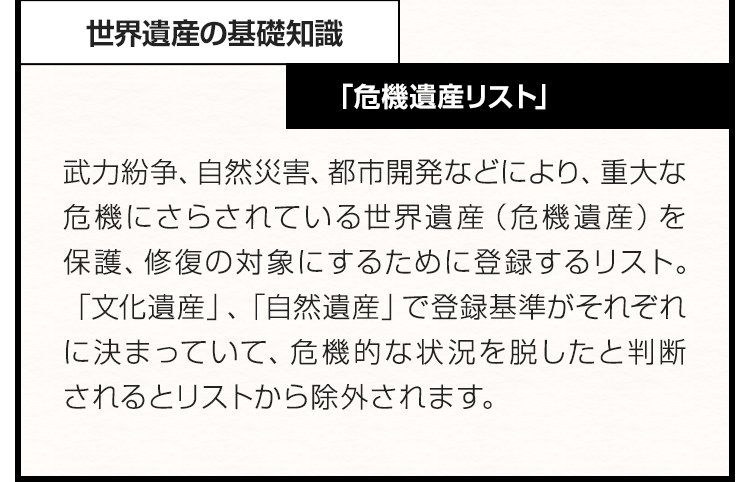 世界遺産の基礎知識

「危機遺産リスト」

武力紛争、自然災害、都市開発などにより、重大な危機にさらされている世界遺産（危機遺産）を保護、修復の対象にするために登録するリスト。「文化遺産」、「自然遺産」で登録基準がそれぞれに決まっていて、危機的な状況を脱したと判断されるとリストから除外されます。